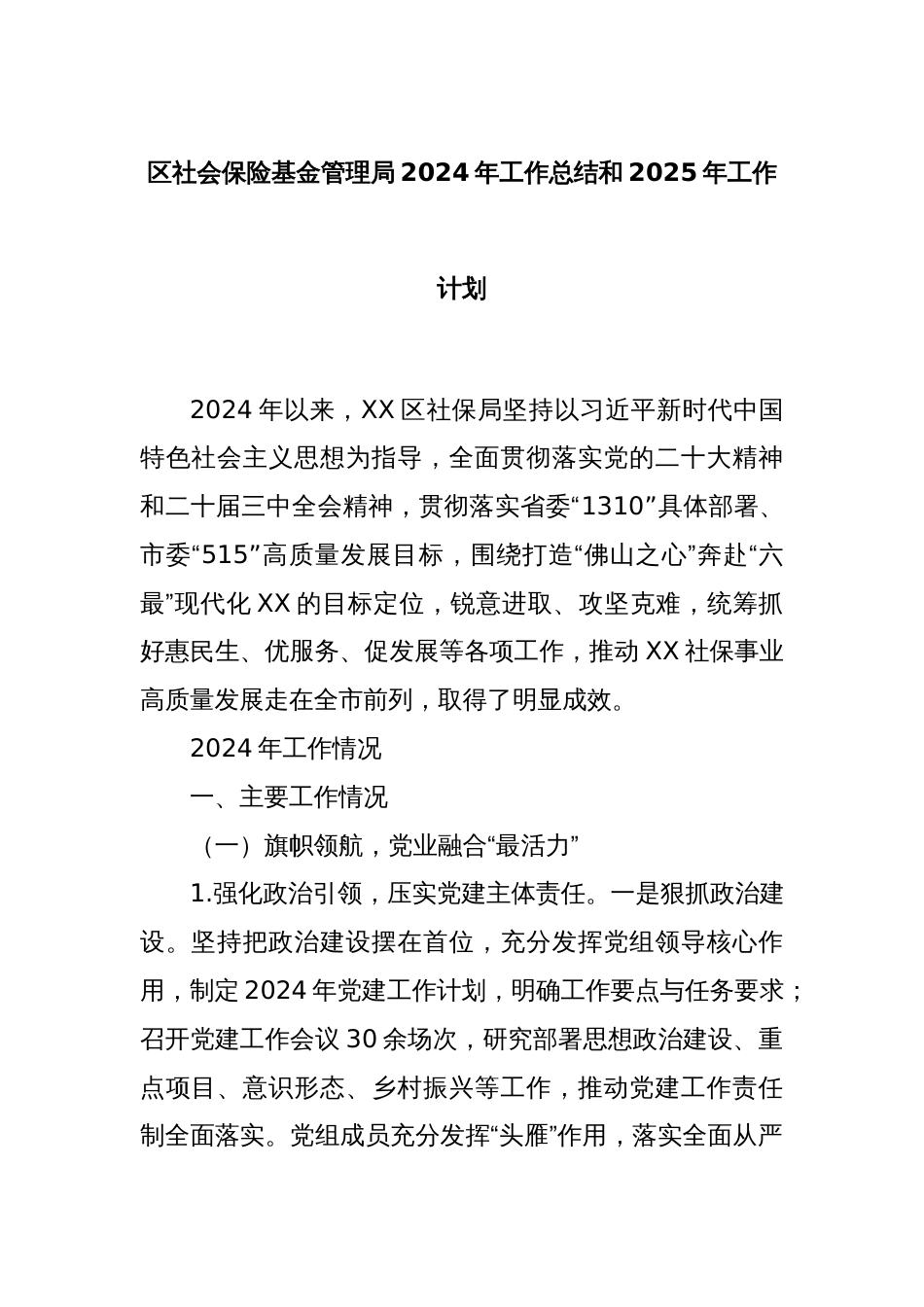 区社会保险基金管理局2024年工作总结和2025年工作计划

2024年以来，XX区社保局坚持以习近平新时代中国特色社会主义思想为指导，全面贯彻落实党的二十大精神和二十届三中全会精神，贯彻落实省委“1310”具体部署、市委“515”高质量发展目标，围绕打造“佛山之心”奔赴“六最”现代化XX的目标定位，锐意进取、攻坚克难，统筹抓好惠民生、优服务、促发展等各项工作，推动XX社保事业高质量发展走在全市前列，取得了明显成效。

2024年工作情况

一、主要工作情况

（一）旗帜领航，党业融合“最活力”

1.强化政治引领，压实党建主体责任。一是狠抓政治建设。坚持把政治建设摆在首位，充分发挥党组领导核心作用，制定2024年党建工作计划，明确工作要点与任务要求；召开党建工作会议30余场次，研究部署思想政治建设、重点项目、意识形态、乡村振兴等工作，推动党建工作责任制全面落实。党组成员充分发挥“头雁”作用，落实全面从严